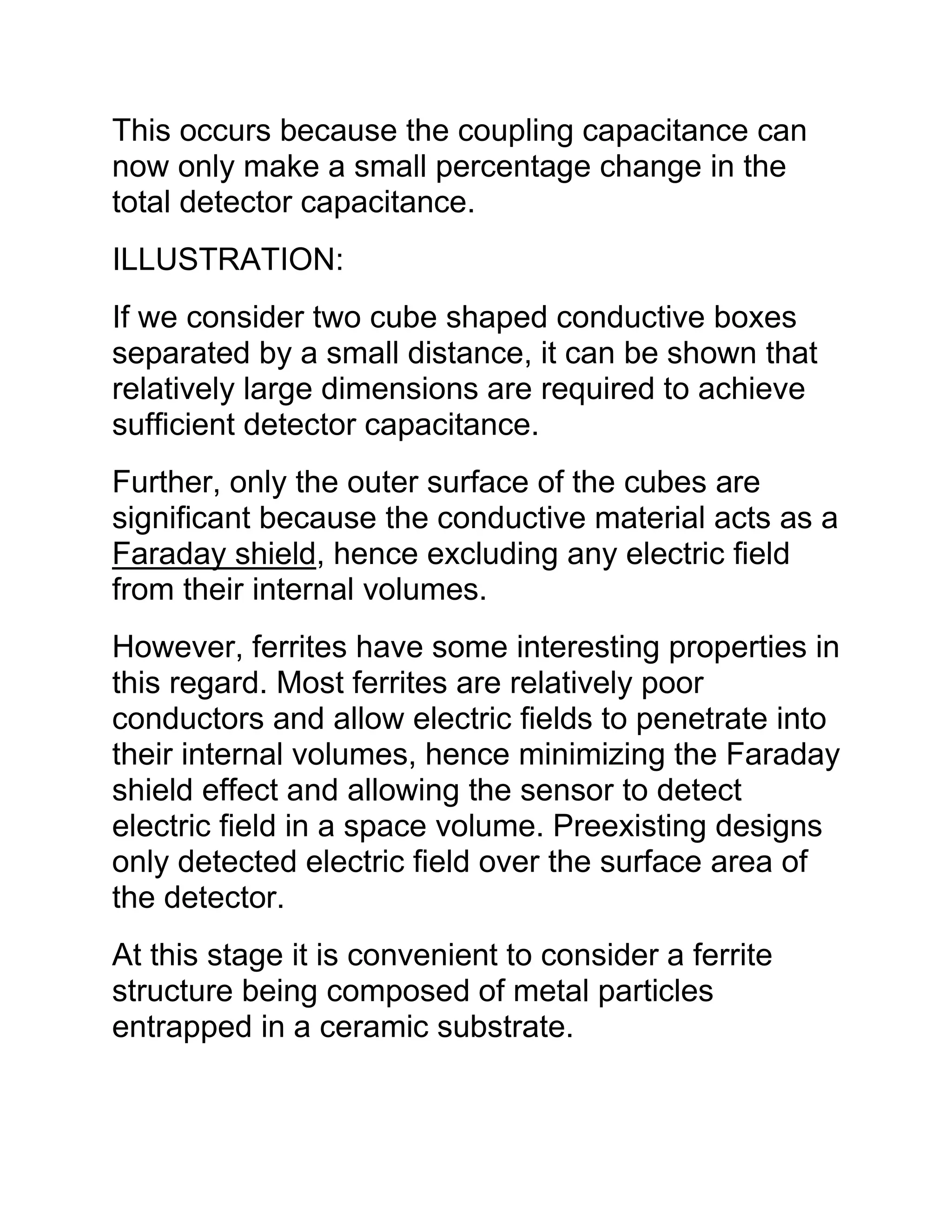 This occurs because the coupling capacitance can now only make a small percentage change in the total detector capacitance.

ILLUSTRATION:

If we consider two cube shaped conductive boxes separated by a small distance, it can be shown that relatively large dimensions are required to achieve sufficient detector capacitance.

Further, only the outer surface of the cubes are significant because the conductive material acts as a Faraday shield, hence excluding any electric field from their internal volumes.

However, ferrites have some interesting properties in this regard. Most ferrites are relatively poor conductors and allow electric fields to penetrate into their internal volumes, hence minimizing the Faraday shield effect and allowing the sensor to detect electric field in a space volume. Preexisting designs only detected electric field over the surface area of the detector.

At this stage it is convenient to consider a ferrite structure being composed of metal particles entrapped in a ceramic substrate.